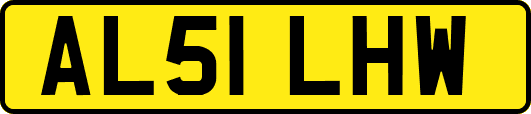 AL51 LHW